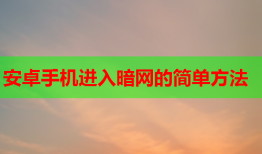 安卓手机进入暗网的简单方法